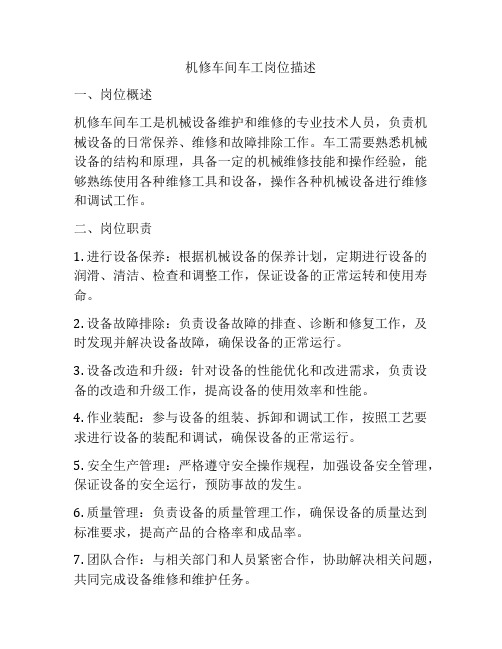 机修车间车工岗位描述

一、岗位概述

机修车间车工是机械设备维护和维修的专业技术人员，负责机械设备的日常保养、维修和故障排除工作。车工需要熟悉机械设备的结构和原理，具备一定的机械维修技能和操作经验，能够熟练使用各种维修工具和设备，操作各种机械设备进行维修和调试工作。

二、岗位职责

1. 进行设备保养：根据机械设备的保养计划，定期进行设备的润滑、清洁、检查和调整工作，保证设备的正常运转和使用寿命。

2. 设备故障排除：负责设备故障的排查、诊断和修复工作，及时发现并解决设备故障，确保设备的正常运行。

3. 设备改造和升级：针对设备的性能优化和改进需求，负责设备的改造和升级工作，提高设备的使用效率和性能。

4. 作业装配：参与设备的组装、拆卸和调试工作，按照工艺要求进行设备的装配和调试，确保设备的正常运行。

5. 安全生产管理：严格遵守安全操作规程，加强设备安全管理，保证设备的安全运行，预防事故的发生。

6. 质量管理：负责设备的质量管理工作，确保设备的质量达到标准要求，提高产品的合格率和成品率。

7. 团队合作：与相关部门和人员紧密合作，协助解决相关问题，共同完成设备维修和维护任务。